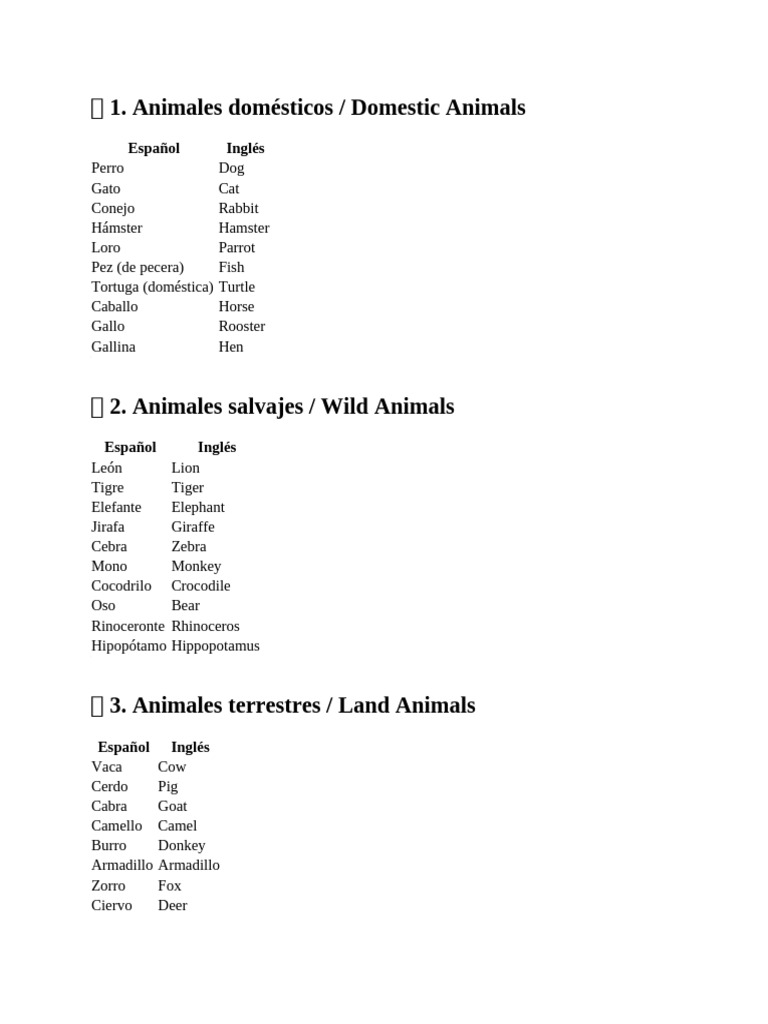 1. Animales domésticos / Domestic Animals

| Español | Inglés |
|---|---|
| Perro | Dog |
| Gato | Cat |
| Conejo | Rabbit |
| Hámster | Hamster |
| Loro | Parrot |
| Pez (de pecera) | Fish |
| Tortuga (doméstica) | Turtle |
| Caballo | Horse |
| Gallo | Rooster |
| Gallina | Hen |

2. Animales salvajes / Wild Animals

| Español | Inglés |
|---|---|
| León | Lion |
| Tigre | Tiger |
| Elefante | Elephant |
| Jirafa | Giraffe |
| Cebra | Zebra |
| Mono | Monkey |
| Cocodrilo | Crocodile |
| Oso | Bear |
| Rinoceronte | Rhinoceros |
| Hipopótamo | Hippopotamus |

3. Animales terrestres / Land Animals

| Español | Inglés |
|---|---|
| Vaca | Cow |
| Cerdo | Pig |
| Cabra | Goat |
| Camello | Camel |
| Burro | Donkey |
| Armadillo | Armadillo |
| Zorro | Fox |
| Ciervo | Deer |